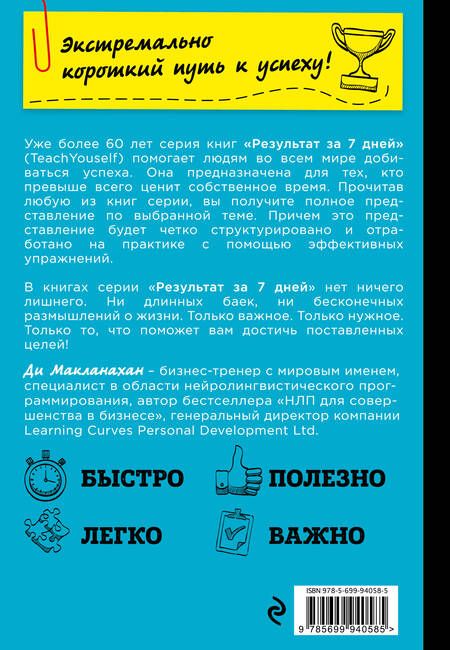 Экстремально короткий путь к успеху!

Уже более 60 лет серия книг «Результат за 7 дней» (TeachYouself) помогает людям во всем мире добиваться успеха. Она предназначена для тех, кто превыше всего ценит собственное время. Прочитав любую из книг серии, вы получите полное представление по выбранной теме. Причем это представление будет четко структурировано и отработано на практике с помощью эффективных упражнений.

В книгах серии «Результат за 7 дней» нет ничего лишнего. Ни длинных баек, ни бесконечных размышлений о жизни. Только важное. Только нужное. Только то, что поможет вам достичь поставленных целей!

Ди Макланахан – бизнес-тренер с мировым именем, специалист в области нейролингвистического программирования, автор бестселлера «НЛП для совершенства в бизнесе», генеральный директор компании Learning Curves Personal Development Ltd.

БЫСТРО

ПОЛЕЗНО

ЛЕГКО

ВАЖНО

ISBN 978-5-699-94058-5

9 785699 940585 >